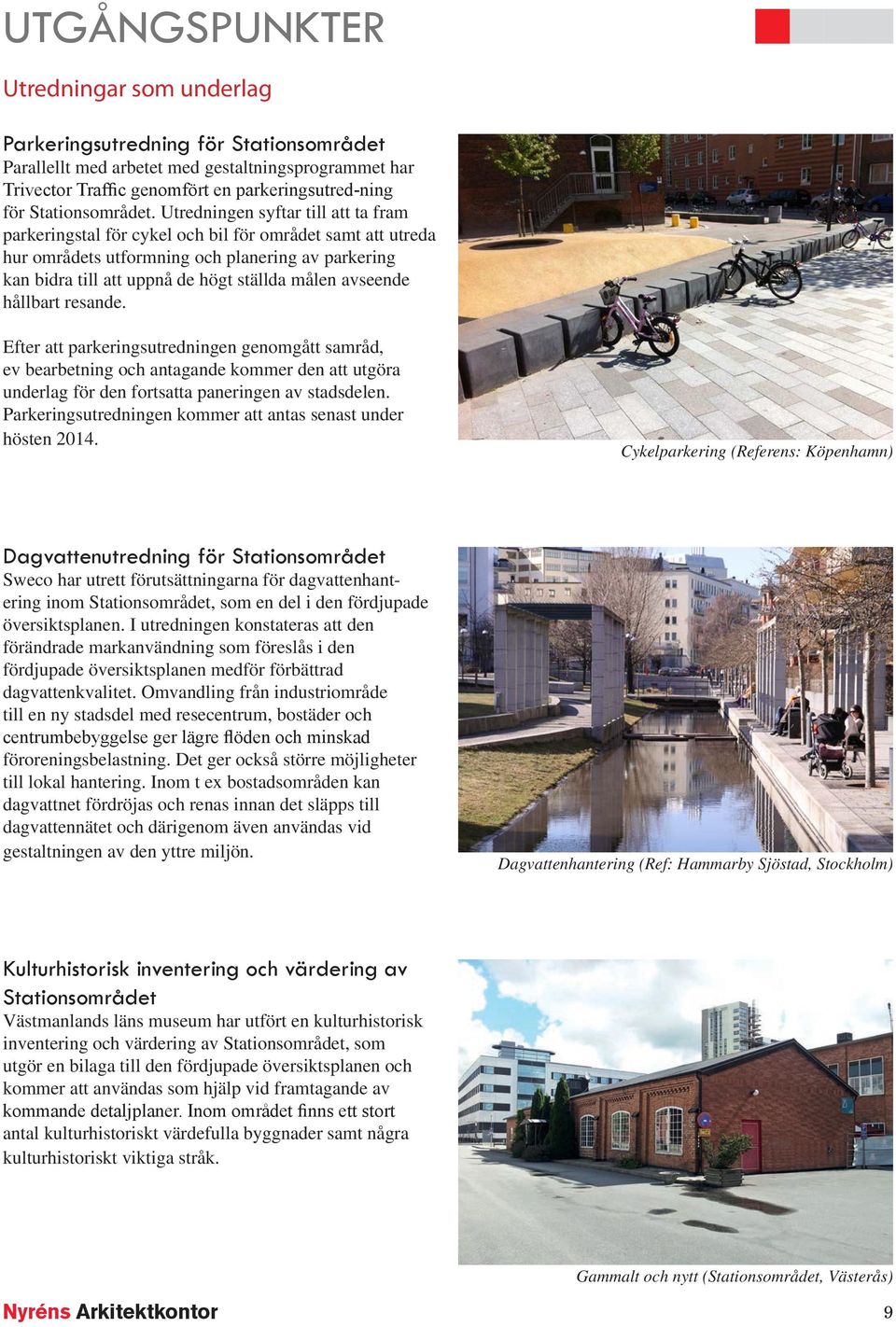 UTGÅNGSPUNKTER

Utredningar som underlag

Parkeringsutredning för Stationsområdet
Parallellt med arbetet med gestaltningsprogrammet har Trivector Traffic genomfört en parkeringsutred-ning för Stationsområdet. Utredningen syftar till att ta fram parkeringstal för cykel och bil för området samt att utreda hur områdets utformning och planering av parkering kan bidra till att uppnå de högt ställda målen avseende hållbart resande.

Efter att parkeringsutredningen genomgått samråd, ev bearbetning och antagande kommer den att utgöra underlag för den fortsatta paneringen av stadsdelen. Parkeringsutredningen kommer att antas senast under hösten 2014.

Cykelparkering (Referens: Köpenhamn)

Dagvattenutredning för Stationsområdet
Sweco har utrett förutsättningarna för dagvattenhantering inom Stationsområdet, som en del i den fördjupade översiktsplanen. I utredningen konstateras att den förändrade markanvändning som föreslås i den fördjupade översiktsplanen medför förbättrad dagvattenkvalitet. Omvandling från industriområde till en ny stadsdel med resecentrum, bostäder och centrumbebyggelse ger lägre flöden och minskad föroreningsbelastning. Det ger också större möjligheter till lokal hantering. Inom t ex bostadsområden kan dagvattnet fördröjas och renas innan det släpps till dagvattennätet och därigenom även användas vid gestaltningen av den yttre miljön.

Dagvattenhantering (Ref: Hammarby Sjöstad, Stockholm)

Kulturhistorisk inventering och värdering av Stationsområdet
Västmanlands läns museum har utfört en kulturhistorisk inventering och värdering av Stationsområdet, som utgör en bilaga till den fördjupade översiktsplanen och kommer att användas som hjälp vid framtagande av kommande detaljplaner. Inom området finns ett stort antal kulturhistoriskt värdefulla byggnader samt några kulturhistoriskt viktiga stråk.

Gammalt och nytt (Stationsområdet, Västerås)

Nyréns Arkitektkontor
9